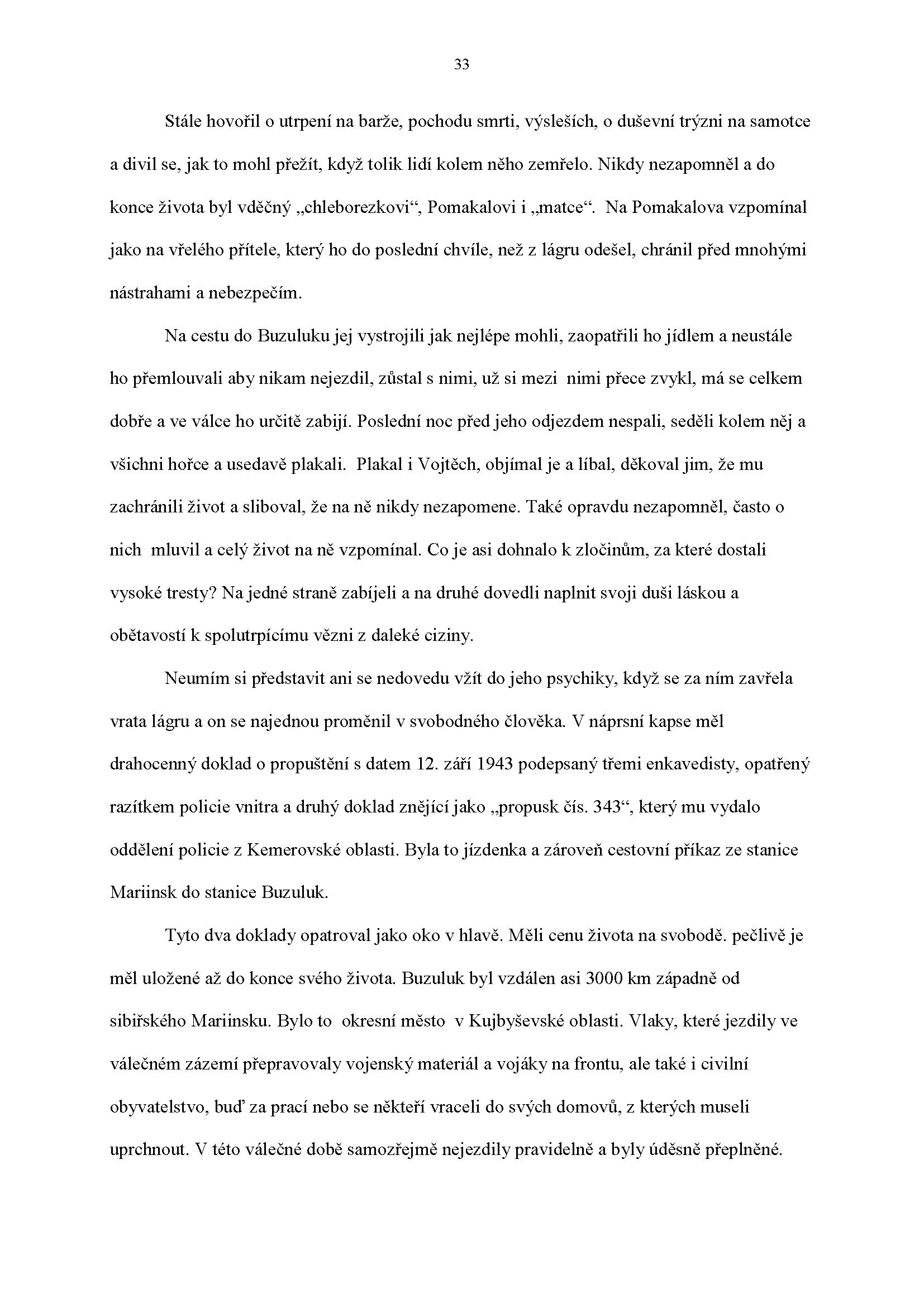 33

Stále hovořil o utrpení na barže, pochodu smrti, výsleších, o duševní trýzni na samotce a divil se, jak to mohl přežít, když tolik lidí kolem něho zemřelo. Nikdy nezapomněl a do konce života byl vděčný „chleborezkovi“, Pomakalovi i „matce“. Na Pomakalova vzpomínal jako na vřelého přítele, který ho do poslední chvíle, než z lágru odešel, chránil před mnohými nástrahami a nebezpečím.

Na cestu do Buzuluku jej vystrojili jak nejlépe mohli, zaopatřili ho jídlem a neustále ho přemlouvali aby nikam nejezdil, zůstal s nimi, už si mezi nimi přece zvykl, má se celkem dobře a ve válce ho určitě zabijí. Poslední noc před jeho odjezdem nespali, seděli kolem něj a všichni hořce a usedavě plakali. Plakal i Vojtěch, objímal je a líbal, děkoval jim, že mu zachránili život a sliboval, že na ně nikdy nezapomene. Také opravdu nezapomněl, často o nich mluvil a celý život na ně vzpomínal. Co je asi dohnalo k zločinům, za které dostali vysoké tresty? Na jedné straně zabíjeli a na druhé dovedli naplnit svoji duši láskou a obětavostí k spolutrpícímu vězni z daleké ciziny.

Neumím si představit ani se nedovedu vžít do jeho psychiky, když se za ním zavřela vrata lágru a on se najednou proměnil v svobodného člověka. V náprsní kapse měl drahocenný doklad o propuštění s datem 12. září 1943 podepsaný třemi enkavedisty, opatřený razítkem policie vnitra a druhý doklad znějící jako „propusk čís. 343“, který mu vydalo oddělení policie z Kemerovské oblasti. Byla to jízdenka a zároveň cestovní příkaz ze stanice Mariinsk do stanice Buzuluk.

Tyto dva doklady opatroval jako oko v hlavě. Měli cenu života na svobodě. pečlivě je měl uložené až do konce svého života. Buzuluk byl vzdálen asi 3000 km západně od sibiřského Mariinsku. Bylo to okresní město v Kujbyševské oblasti. Vlaky, které jezdily ve válečném zázemí přepravovaly vojenský materiál a vojáky na frontu, ale také i civilní obyvatelstvo, buď za prací nebo se někteří vraceli do svých domovů, z kterých museli uprchnout. V této válečné době samozřejmě nejezdily pravidelně a byly úděsně přeplněné.